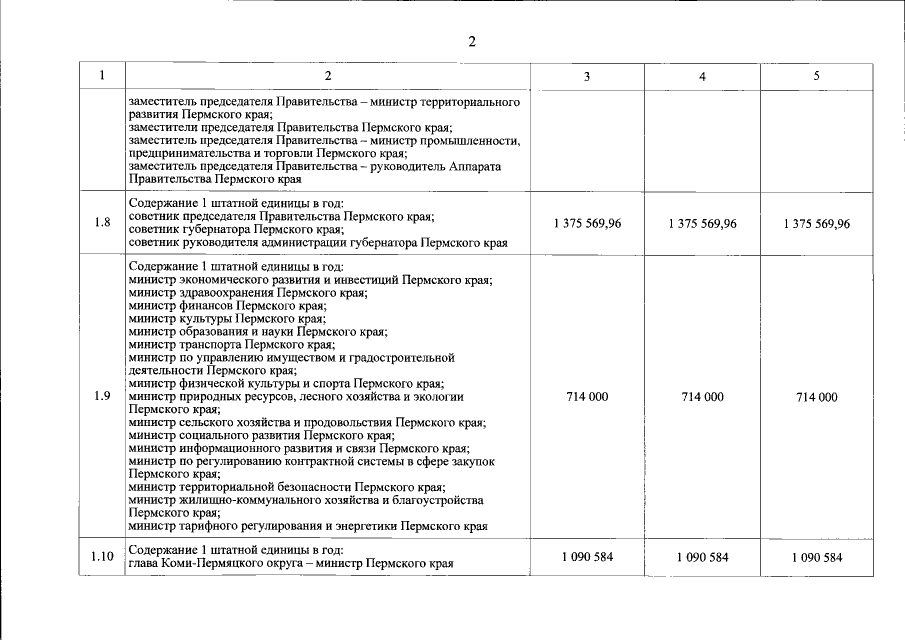 2

| 1 | 2 | 3 | 4 | 5 |
|---|---|---|---|---|
| | заместитель председателя Правительства – министр территориального развития Пермского края; заместители председателя Правительства Пермского края; заместитель председателя Правительства – министр промышленности, предпринимательства и торговли Пермского края; заместитель председателя Правительства – руководитель Аппарата Правительства Пермского края | | | |
| 1.8 | Содержание 1 штатной единицы в год: советник председателя Правительства Пермского края; советник губернатора Пермского края; советник руководителя администрации губернатора Пермского края | 1 375 569,96 | 1 375 569,96 | 1 375 569,96 |
| 1.9 | Содержание 1 штатной единицы в год: министр экономического развития и инвестиций Пермского края; министр здравоохранения Пермского края; министр финансов Пермского края; министр культуры Пермского края; министр образования и науки Пермского края; министр транспорта Пермского края; министр по управлению имуществом и градостроительной деятельности Пермского края; министр физической культуры и спорта Пермского края; министр природных ресурсов, лесного хозяйства и экологии Пермского края; министр сельского хозяйства и продовольствия Пермского края; министр социального развития Пермского края; министр информационного развития и связи Пермского края; министр по регулированию контрактной системы в сфере закупок Пермского края; министр территориальной безопасности Пермского края; министр жилищно-коммунального хозяйства и благоустройства Пермского края; министр тарифного регулирования и энергетики Пермского края | 714 000 | 714 000 | 714 000 |
| 1.10 | Содержание 1 штатной единицы в год: глава Коми-Пермяцкого округа – министр Пермского края | 1 090 584 | 1 090 584 | 1 090 584 |